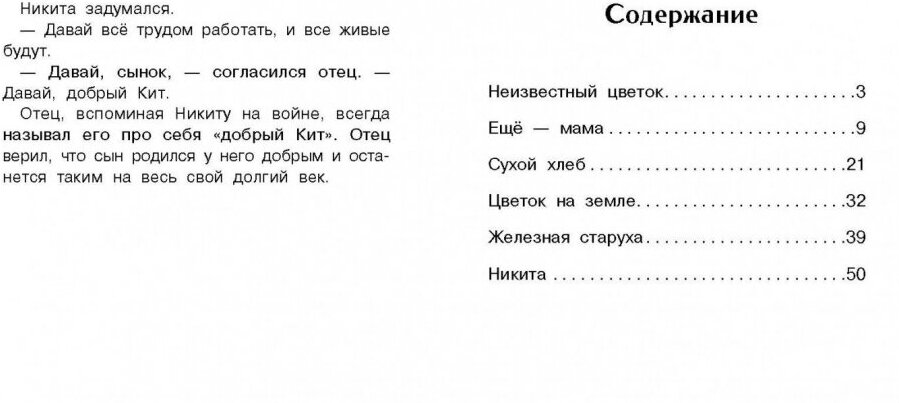 Никита задумался.

— Давай всё трудом работать, и все живые будут.

— Давай, сынок, — согласился отец. — Давай, добрый Кит.

Отец, вспоминая Никиту на войне, всегда называл его про себя «добрый Кит». Отец верил, что сын родился у него добрым и останется таким на весь свой долгий век.

Содержание

Неизвестный цветок....................3

Ещё — мама...........................9

Сухой хлеб...........................21

Цветок на земле......................32

Железная старуха.....................39

Никита...............................50